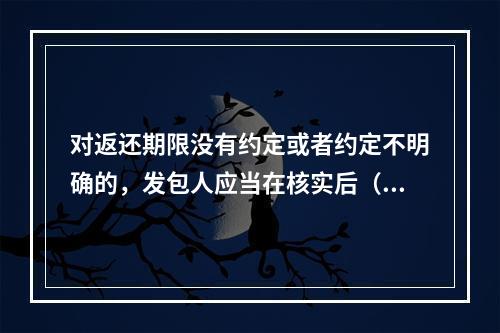 对返还期限没有约定或者约定不明确的，发包人应当在核实后（...